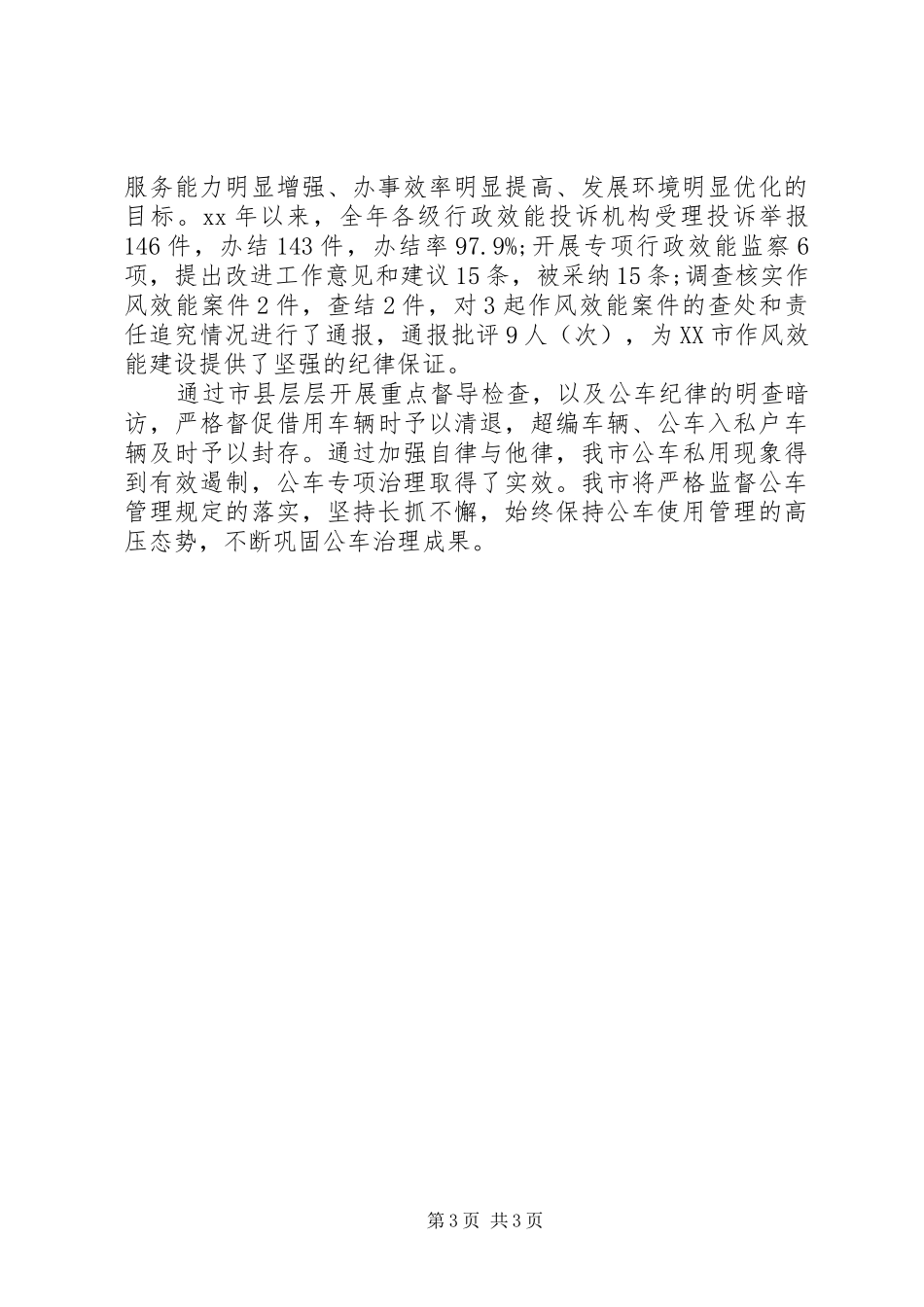 服务能力明显增强、办事效率明显提高、发展环境明显优化的目标。xx 年以来，全年各级行政效能投诉机构受理投诉举报 146 件，办结 143 件，办结率 97.9%;开展专项行政效能监察 6 项，提出改进工作意见和建议 15 条，被采纳 15 条;调查核实作风效能案件 2 件，查结 2 件，对 3 起作风效能案件的查处和责任追究情况进行了通报，通报批评 9 人（次），为 XX 市作风效能建设提供了坚强的纪律保证。

通过市县层层开展重点督导检查，以及公车纪律的明查暗访，严格督促借用车辆时予以清退，超编车辆、公车入私户车辆及时予以封存。通过加强自律与他律，我市公车私用现象得到有效遏制，公车专项治理取得了实效。我市将严格监督公车管理规定的落实，坚持长抓不懈，始终保持公车使用管理的高压态势，不断巩固公车治理成果。

第 3 页 共 3 页